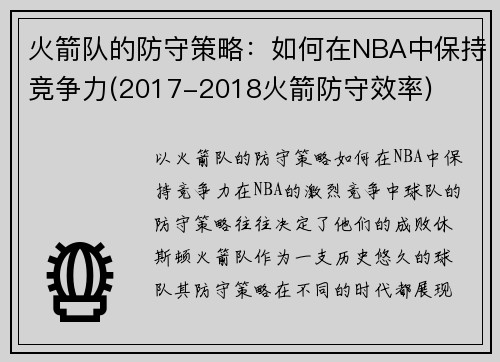 火箭队的防守策略：如何在NBA中保持竞争力(2017-2018火箭防守效率)

以火箭队的防守策略如何在NBA中保持竞争力在NBA的激烈竞争中球队的防守策略往往决定了他们的成败休斯顿火箭队作为一支历史悠久的球队其防守策略在不同的时代都展现